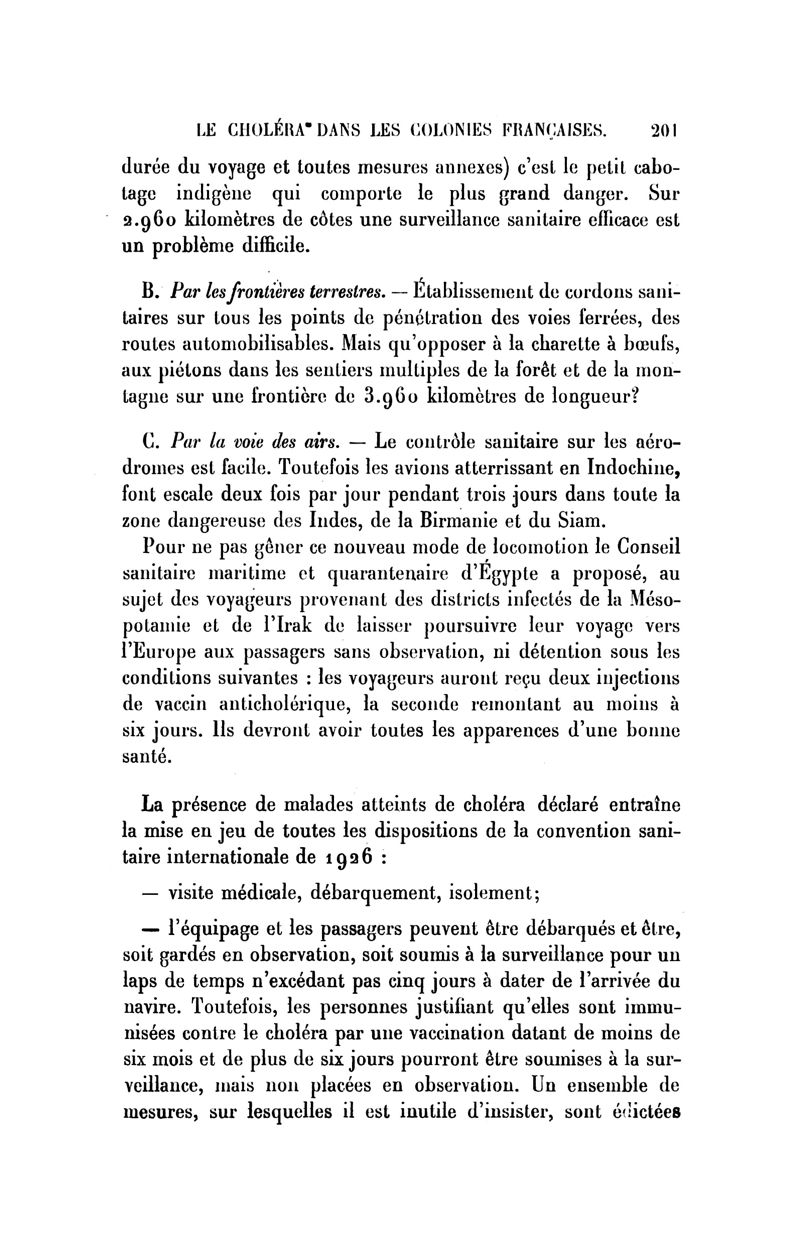 LE CHOLÉRA DANS LES COLONIES FRANÇAISES. 201

durée du voyage et toutes mesures annexes) c'est le petit cabotage indigène qui comporte le plus grand danger. Sur 2.960 kilomètres de côtes une surveillance sanitaire efficace est un problème difficile.

B. Par les frontières terrestres. — Établissement de cordons sanitaires sur tous les points de pénétration des voies ferrées, des routes automobilisables. Mais qu'opposer à la charette à bœufs, aux piétons dans les sentiers multiples de la forêt et de la montagne sur une frontière de 3.960 kilomètres de longueur?

C. Par la voie des airs. — Le contrôle sanitaire sur les aérodromes est facile. Toutefois les avions atterrissant en Indochine, font escale deux fois par jour pendant trois jours dans toute la zone dangereuse des Indes, de la Birmanie et du Siam.

Pour ne pas gêner ce nouveau mode de locomotion le Conseil sanitaire maritime et quarantenaire d'Égypte a proposé, au sujet des voyageurs provenant des districts infectés de la Mésopotamie et de l'Irak de laisser poursuivre leur voyage vers l'Europe aux passagers sans observation, ni détention sous les conditions suivantes : les voyageurs auront reçu deux injections de vaccin anticholérique, la seconde remontant au moins à six jours. Ils devront avoir toutes les apparences d'une bonne santé.

La présence de malades atteints de choléra déclaré entraîne la mise en jeu de toutes les dispositions de la convention sanitaire internationale de 1926 :

— visite médicale, débarquement, isolement;

— l'équipage et les passagers peuvent être débarqués et être, soit gardés en observation, soit soumis à la surveillance pour un laps de temps n'excédant pas cinq jours à dater de l'arrivée du navire. Toutefois, les personnes justifiant qu'elles sont immunisées contre le choléra par une vaccination datant de moins de six mois et de plus de six jours pourront être soumises à la surveillance, mais non placées en observation. Un ensemble de mesures, sur lesquelles il est inutile d'insister, sont édictées